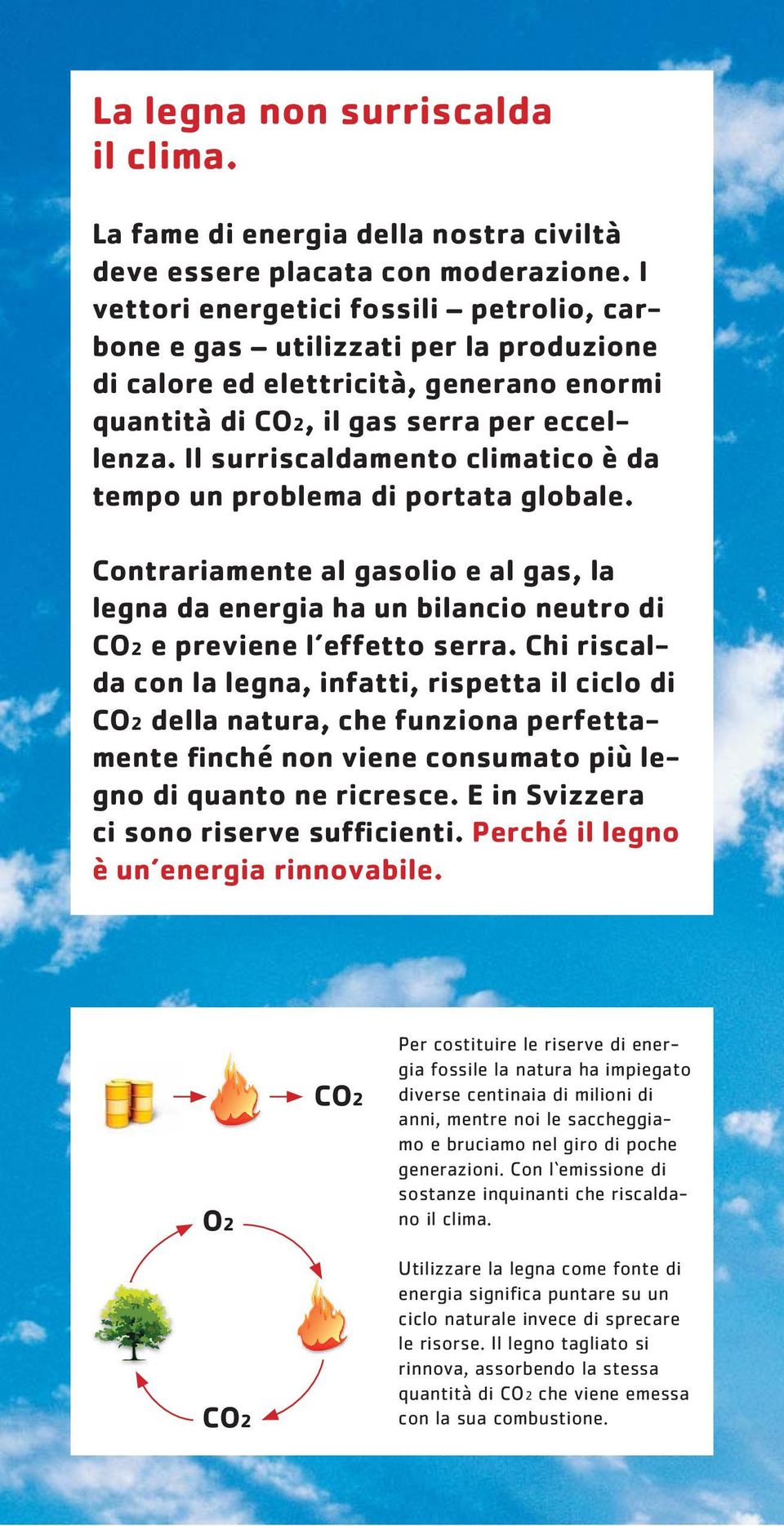 La legna non surriscalda il clima.

La fame di energia della nostra civiltà deve essere placata con moderazione. I vettori energetici fossili – petrolio, carbone e gas – utilizzati per la produzione di calore ed elettricità, generano enormi quantità di $CO_2$, il gas serra per eccellenza. Il surriscaldamento climatico è da tempo un problema di portata globale.

Contrariamente al gasolio e al gas, la legna da energia ha un bilancio neutro di $CO_2$ e previene l'effetto serra. Chi riscalda con la legna, infatti, rispetta il ciclo di $CO_2$ della natura, che funziona perfettamente finché non viene consumato più legno di quanto ne ricresce. E in Svizzera ci sono riserve sufficienti. Perché il legno è un'energia rinnovabile.

$CO_2$

$O_2$

$CO_2$

Per costituire le riserve di energia fossile la natura ha impiegato diverse centinaia di milioni di anni, mentre noi le saccheggiamo e bruciamo nel giro di poche generazioni. Con l'emissione di sostanze inquinanti che riscaldano il clima.

Utilizzare la legna come fonte di energia significa puntare su un ciclo naturale invece di sprecare le risorse. Il legno tagliato si rinnova, assorbendo la stessa quantità di $CO_2$ che viene emessa con la sua combustione.